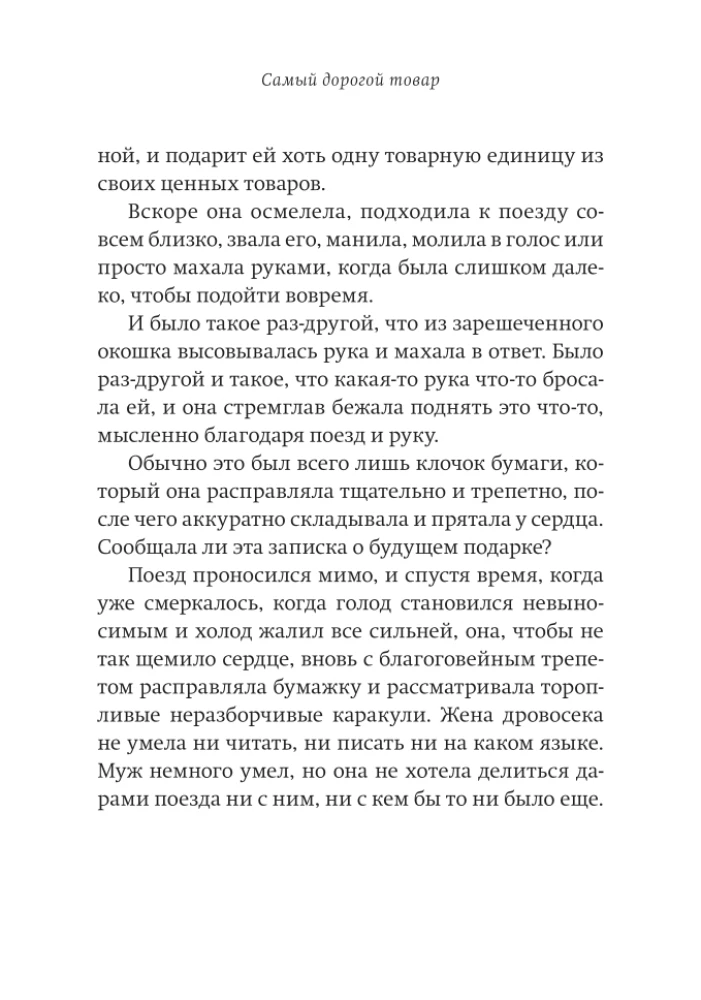 Самый дорогой товар

ной, и подарит ей хоть одну товарную единицу из своих ценных товаров.

Вскоре она осмелела, подходила к поезду совсем близко, звала его, манила, молила в голос или просто махала руками, когда была слишком далеко, чтобы подойти вовремя.

И было такое раз-другой, что из зарешеченного окошка высовывалась рука и махала в ответ. Было раз-другой и такое, что какая-то рука что-то бросала ей, и она стремглав бежала поднять это что-то, мысленно благодаря поезд и руку.

Обычно это был всего лишь клочок бумаги, который она расправляла тщательно и трепетно, после чего аккуратно складывала и прятала у сердца. Сообщала ли эта записка о будущем подарке?

Поезд проносился мимо, и спустя время, когда уже смеркалось, когда голод становился невыносимым и холод жалил все сильней, она, чтобы не так щемило сердце, вновь с благоговейным трепетом расправляла бумажку и рассматривала торопливые неразборчивые каракули. Жена дровосека не умела ни читать, ни писать ни на каком языке. Муж немного умел, но она не хотела делиться дарами поезда ни с ним, ни с кем бы то ни было еще.